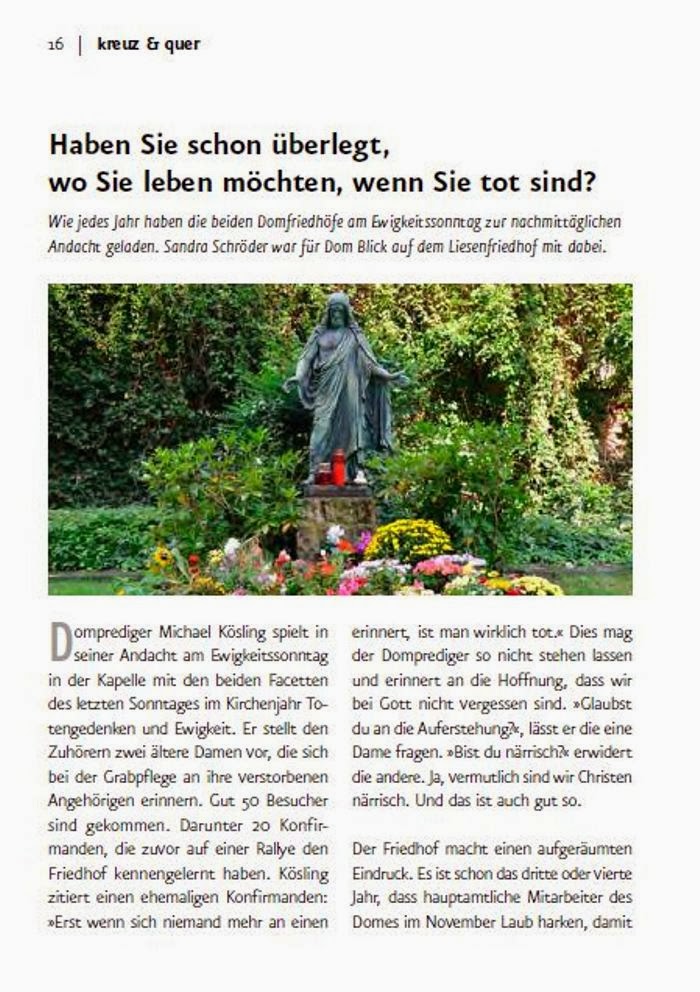 16 | kreuz & quer

Haben Sie schon überlegt, wo Sie leben möchten, wenn Sie tot sind?

Wie jedes Jahr haben die beiden Domfriedhöfe am Ewigkeitssonntag zur nachmittäglichen Andacht geladen. Sandra Schröder war für Dom Blick auf dem Liesenfriedhof mit dabei.

Domprediger Michael Kösling spielt in seiner Andacht am Ewigkeitssonntag in der Kapelle mit den beiden Facetten des letzten Sonntages im Kirchenjahr Totengedenken und Ewigkeit. Er stellt den Zuhörern zwei ältere Damen vor, die sich bei der Grabpflege an ihre verstorbenen Angehörigen erinnern. Gut 50 Besucher sind gekommen. Darunter 20 Konfirmanden, die zuvor auf einer Rallye den Friedhof kennengelernt haben. Kösling zitiert einen ehemaligen Konfirmanden: »Erst wenn sich niemand mehr an einen erinnert, ist man wirklich tot.« Dies mag der Domprediger so nicht stehen lassen und erinnert an die Hoffnung, dass wir bei Gott nicht vergessen sind. »Glaubst du an die Auferstehung?«, lässt er die eine Dame fragen. »Bist du närrisch?« erwidert die andere. Ja, vermutlich sind wir Christen närrisch. Und das ist auch gut so.

Der Friedhof macht einen aufgeräumten Eindruck. Es ist schon das dritte oder vierte Jahr, dass hauptamtliche Mitarbeiter des Domes im November Laub harken, damit